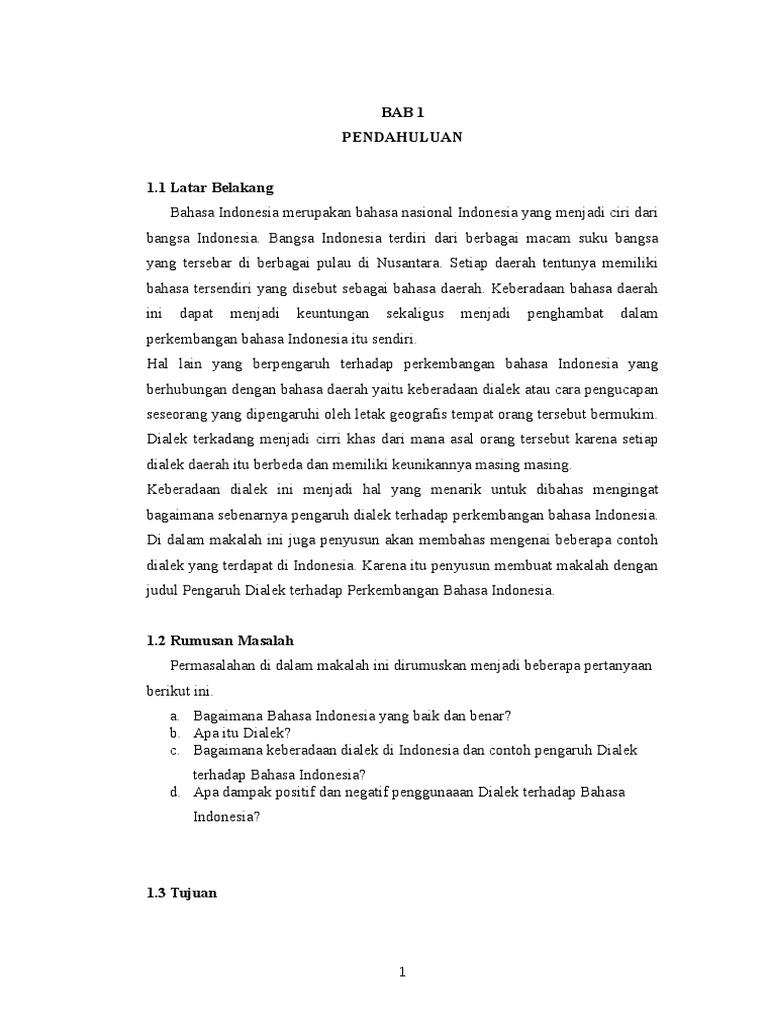 BAB 1
PENDAHULUAN

1.1 Latar Belakang

Bahasa Indonesia merupakan bahasa nasional Indonesia yang menjadi ciri dari bangsa Indonesia. Bangsa Indonesia terdiri dari berbagai macam suku bangsa yang tersebar di berbagai pulau di Nusantara. Setiap daerah tentunya memiliki bahasa tersendiri yang disebut sebagai bahasa daerah. Keberadaan bahasa daerah ini dapat menjadi keuntungan sekaligus menjadi penghambat dalam perkembangan bahasa Indonesia itu sendiri.

Hal lain yang berpengaruh terhadap perkembangan bahasa Indonesia yang berhubungan dengan bahasa daerah yaitu keberadaan dialek atau cara pengucapan seseorang yang dipengaruhi oleh letak geografis tempat orang tersebut bermukim. Dialek terkadang menjadi cirri khas dari mana asal orang tersebut karena setiap dialek daerah itu berbeda dan memiliki keunikannya masing masing.

Keberadaan dialek ini menjadi hal yang menarik untuk dibahas mengingat bagaimana sebenarnya pengaruh dialek terhadap perkembangan bahasa Indonesia. Di dalam makalah ini juga penyusun akan membahas mengenai beberapa contoh dialek yang terdapat di Indonesia. Karena itu penyusun membuat makalah dengan judul Pengaruh Dialek terhadap Perkembangan Bahasa Indonesia.

1.2 Rumusan Masalah

Permasalahan di dalam makalah ini dirumuskan menjadi beberapa pertanyaan berikut ini.

a. Bagaimana Bahasa Indonesia yang baik dan benar?
b. Apa itu Dialek?
c. Bagaimana keberadaan dialek di Indonesia dan contoh pengaruh Dialek terhadap Bahasa Indonesia?
d. Apa dampak positif dan negatif penggunaaan Dialek terhadap Bahasa Indonesia?

1.3 Tujuan

1